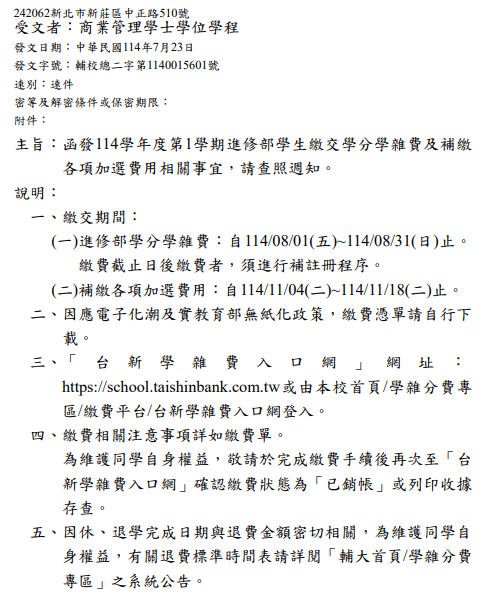 242062新北市新莊區中正路510號
受文者：商業管理學士學位學程
發文日期：中華民國114年7月23日
發文字號：輔校總二字第1140015601號
速別：速件
密等及解密條件或保密期限：
附件：

主旨：函發114學年度第1學期進修部學生繳交學分學雜費及補繳各項加選費用相關事宜，請查照週知。

說明：

一、繳交期間：

(一)進修部學分學雜費：自114/08/01(五)~114/08/31(日)止。繳費截止日後繳費者，須進行補註冊程序。

(二)補繳各項加選費用：自114/11/04(二)~114/11/18(二)止。

二、因應電子化潮及實教育部無紙化政策，繳費憑單請自行下載。

三、「台新學雜費入口網」網址：https://school.taishinbank.com.tw或由本校首頁/學雜分費專區/繳費平台/台新學雜費入口網登入。

四、繳費相關注意事項詳如繳費單。
為維護同學自身權益，敬請於完成繳費手續後再次至「台新學雜費入口網」確認繳費狀態為「已銷帳」或列印收據存查。

五、因休、退學完成日期與退費金額密切相關，為維護同學自身權益，有關退費標準時間表請詳閱「輔大首頁/學雜分費專區」之系統公告。